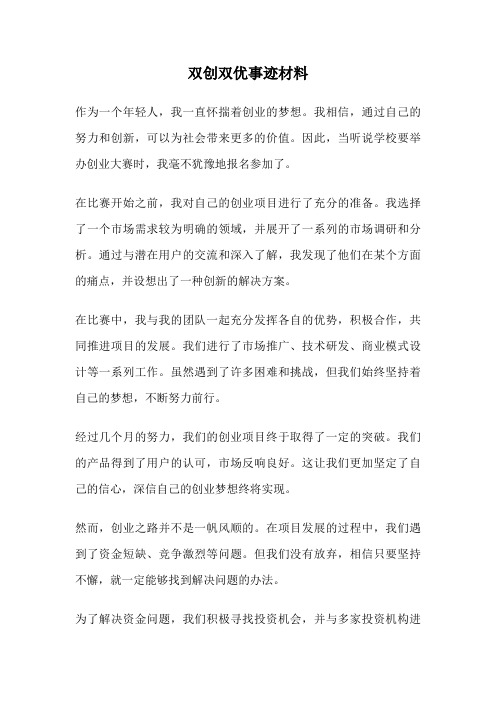 双创双优事迹材料

作为一个年轻人，我一直怀揣着创业的梦想。我相信，通过自己的努力和创新，可以为社会带来更多的价值。因此，当听说学校要举办创业大赛时，我毫不犹豫地报名参加了。

在比赛开始之前，我对自己的创业项目进行了充分的准备。我选择了一个市场需求较为明确的领域，并展开了一系列的市场调研和分析。通过与潜在用户的交流和深入了解，我发现了他们在某个方面的痛点，并设想出了一种创新的解决方案。

在比赛中，我与我的团队一起充分发挥各自的优势，积极合作，共同推进项目的发展。我们进行了市场推广、技术研发、商业模式设计等一系列工作。虽然遇到了许多困难和挑战，但我们始终坚持着自己的梦想，不断努力前行。

经过几个月的努力，我们的创业项目终于取得了一定的突破。我们的产品得到了用户的认可，市场反响良好。这让我们更加坚定了自己的信心，深信自己的创业梦想终将实现。

然而，创业之路并不是一帆风顺的。在项目发展的过程中，我们遇到了资金短缺、竞争激烈等问题。但我们没有放弃，相信只要坚持不懈，就一定能够找到解决问题的办法。

为了解决资金问题，我们积极寻找投资机会，并与多家投资机构进